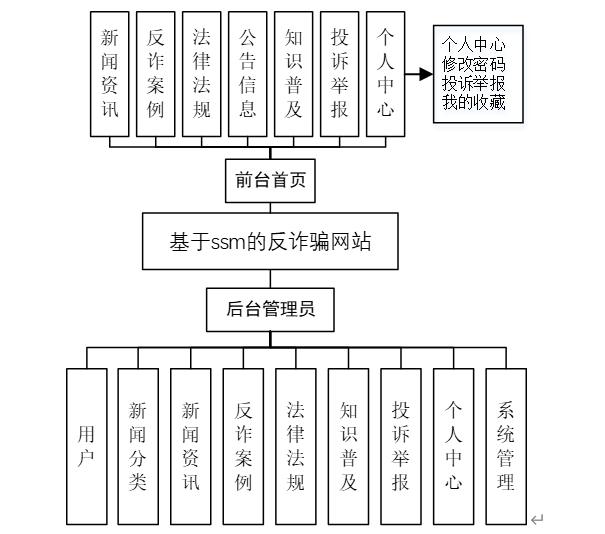 新闻资讯

反诈案例

法律法规

公告信息

知识普及

投诉举报

个人中心

个人中心
修改密码
投诉举报
我的收藏

前台首页

基于ssm的反诈骗网站

后台管理员

用户

新闻分类

新闻资讯

反诈案例

法律法规

知识普及

投诉举报

个人中心

系统管理